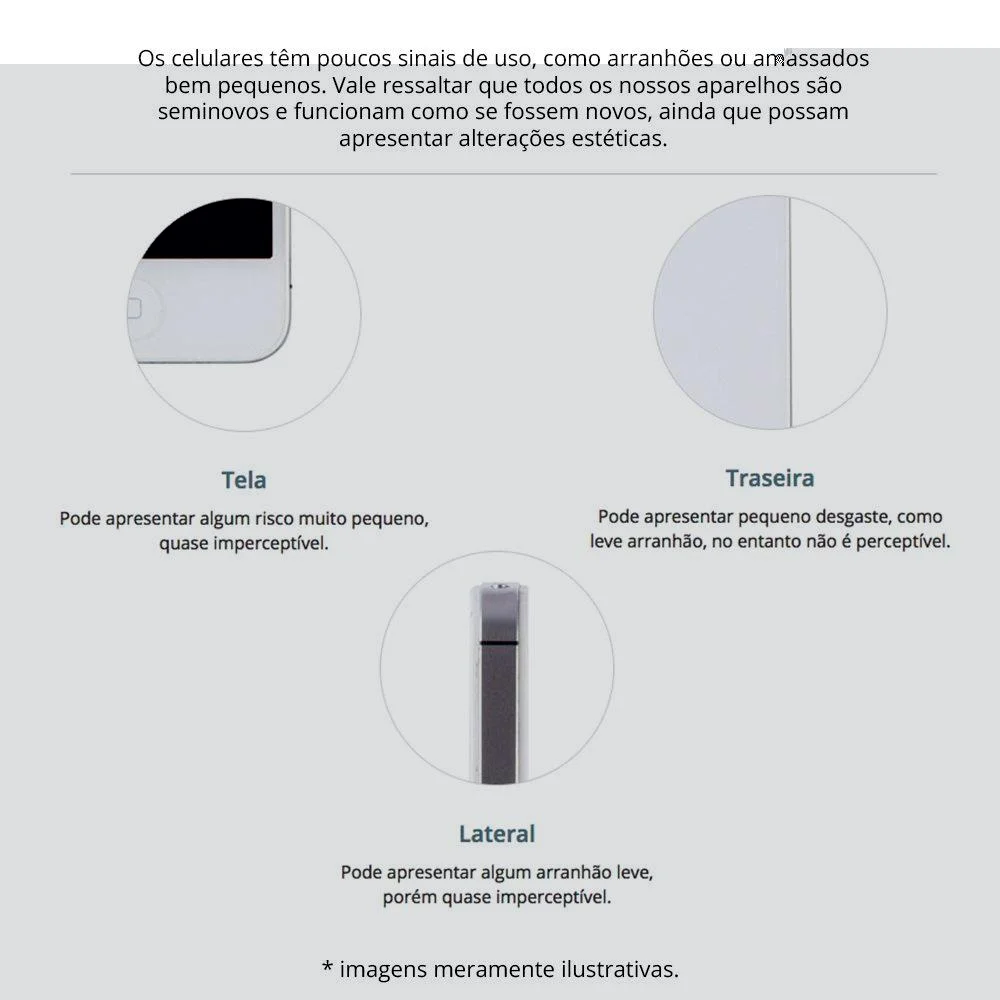 Os celulares têm poucos sinais de uso, como arranhões ou amassados bem pequenos. Vale ressaltar que todos os nossos aparelhos são seminovos e funcionam como se fossem novos, ainda que possam apresentar alterações estéticas.

Tela

Pode apresentar algum risco muito pequeno, quase imperceptível.

Traseira

Pode apresentar pequeno desgaste, como leve arranhão, no entanto não é perceptível.

Lateral

Pode apresentar algum arranhão leve, porém quase imperceptível.

* imagens meramente ilustrativas.